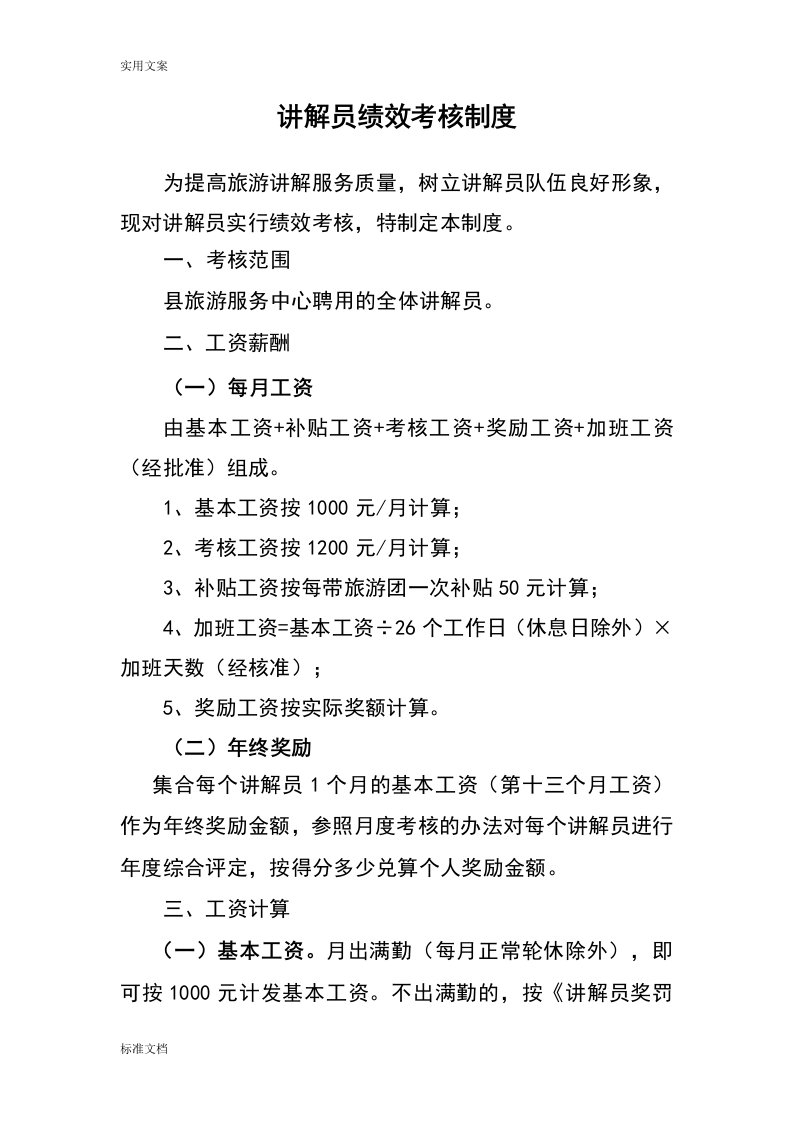 实用文案

讲解员绩效考核制度

为提高旅游讲解服务质量，树立讲解员队伍良好形象，现对讲解员实行绩效考核，特制定本制度。

一、考核范围

县旅游服务中心聘用的全体讲解员。

二、工资薪酬

（一）每月工资

由基本工资+补贴工资+考核工资+奖励工资+加班工资（经批准）组成。

1、基本工资按 1000 元/月计算；

2、考核工资按 1200 元/月计算；

3、补贴工资按每带旅游团一次补贴 50 元计算；

4、加班工资=基本工资÷26 个工作日（休息日除外）×加班天数（经核准）；

5、奖励工资按实际奖额计算。

（二）年终奖励

集合每个讲解员 1 个月的基本工资（第十三个月工资）作为年终奖励金额，参照月度考核的办法对每个讲解员进行年度综合评定，按得分多少兑算个人奖励金额。

三、工资计算

（一）基本工资。月出满勤（每月正常轮休除外），即可按 1000 元计发基本工资。不出满勤的，按《讲解员奖罚

标准文档